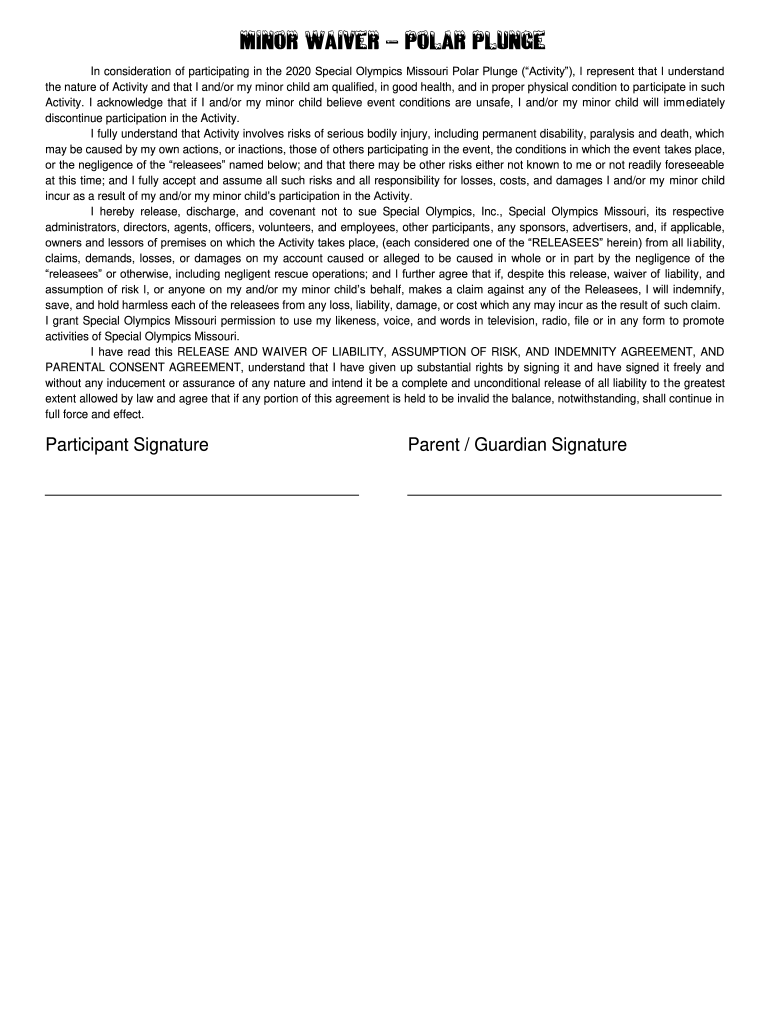 MINOR WAIVER – POLAR PLUNGE

In consideration of participating in the 2020 Special Olympics Missouri Polar Plunge ("Activity"), I represent that I understand the nature of Activity and that I and/or my minor child am qualified, in good health, and in proper physical condition to participate in such Activity. I acknowledge that if I and/or my minor child believe event conditions are unsafe, I and/or my minor child will immediately discontinue participation in the Activity.

I fully understand that Activity involves risks of serious bodily injury, including permanent disability, paralysis and death, which may be caused by my own actions, or inactions, those of others participating in the event, the conditions in which the event takes place, or the negligence of the "releasees" named below; and that there may be other risks either not known to me or not readily foreseeable at this time; and I fully accept and assume all such risks and all responsibility for losses, costs, and damages I and/or my minor child incur as a result of my and/or my minor child's participation in the Activity.

I hereby release, discharge, and covenant not to sue Special Olympics, Inc., Special Olympics Missouri, its respective administrators, directors, agents, officers, volunteers, and employees, other participants, any sponsors, advertisers, and, if applicable, owners and lessors of premises on which the Activity takes place, (each considered one of the "RELEASEES" herein) from all liability, claims, demands, losses, or damages on my account caused or alleged to be caused in whole or in part by the negligence of the "releasees" or otherwise, including negligent rescue operations; and I further agree that if, despite this release, waiver of liability, and assumption of risk I, or anyone on my and/or my minor child's behalf, makes a claim against any of the Releasees, I will indemnify, save, and hold harmless each of the releasees from any loss, liability, damage, or cost which any may incur as the result of such claim. I grant Special Olympics Missouri permission to use my likeness, voice, and words in television, radio, file or in any form to promote activities of Special Olympics Missouri.

I have read this RELEASE AND WAIVER OF LIABILITY, ASSUMPTION OF RISK, AND INDEMNITY AGREEMENT, AND PARENTAL CONSENT AGREEMENT, understand that I have given up substantial rights by signing it and have signed it freely and without any inducement or assurance of any nature and intend it be a complete and unconditional release of all liability to the greatest extent allowed by law and agree that if any portion of this agreement is held to be invalid the balance, notwithstanding, shall continue in full force and effect.

Participant Signature

Parent / Guardian Signature